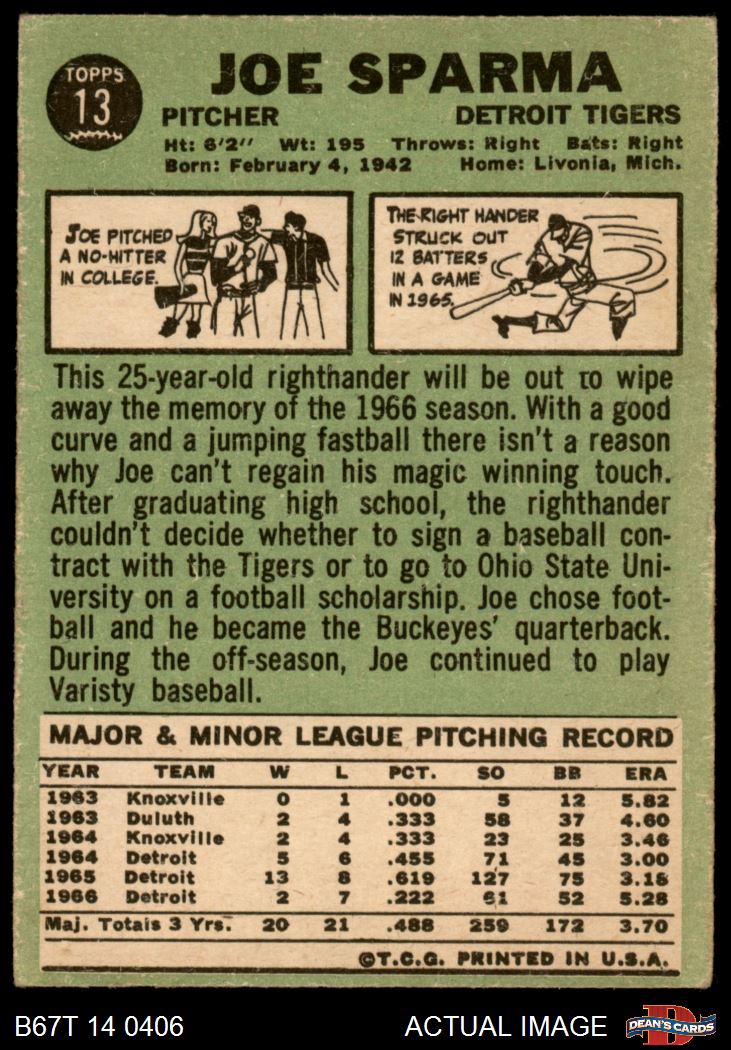 TOPPS
13

JOE SPARMA

PITCHER
DETROIT TIGERS

Ht: 6'2" Wt: 195 Throws: Right Bats: Right
Born: February 4, 1942 Home: Livonia, Mich.

JOE PITCHED A NO-HITTER IN COLLEGE.

THE RIGHT HANDER STRUCK OUT 12 BATTERS IN A GAME IN 1965.

This 25-year-old righthander will be out to wipe away the memory of the 1966 season. With a good curve and a jumping fastball there isn't a reason why Joe can't regain his magic winning touch. After graduating high school, the righthander couldn't decide whether to sign a baseball contract with the Tigers or to go to Ohio State University on a football scholarship. Joe chose football and he became the Buckeyes' quarterback. During the off-season, Joe continued to play Varisty baseball.

MAJOR & MINOR LEAGUE PITCHING RECORD

| YEAR | TEAM | W | L | PCT. | SO | BB | ERA |
|---|---|---|---|---|---|---|---|
| 1963 | Knoxville | 0 | 1 | .000 | 5 | 12 | 5.82 |
| 1963 | Duluth | 2 | 4 | .333 | 58 | 37 | 4.60 |
| 1964 | Knoxville | 2 | 4 | .333 | 23 | 25 | 3.46 |
| 1964 | Detroit | 5 | 6 | .455 | 71 | 45 | 3.00 |
| 1965 | Detroit | 13 | 8 | .619 | 127 | 75 | 3.18 |
| 1966 | Detroit | 2 | 7 | .222 | 61 | 52 | 5.28 |
| Maj. Totals 3 Yrs. | | 20 | 21 | .488 | 259 | 172 | 3.70 |

©T.C.G. PRINTED IN U.S.A.

B67T 14 0406
ACTUAL IMAGE
DEAN'S CARDS